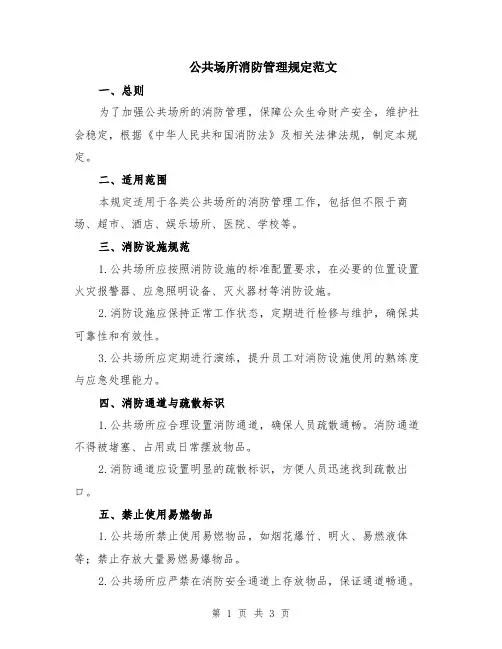 公共场所消防管理规定范文

一、总则

为了加强公共场所的消防管理，保障公众生命财产安全，维护社会稳定，根据《中华人民共和国消防法》及相关法律法规，制定本规定。

二、适用范围

本规定适用于各类公共场所的消防管理工作，包括但不限于商场、超市、酒店、娱乐场所、医院、学校等。

三、消防设施规范

1.公共场所应按照消防设施的标准配置要求，在必要的位置设置火灾报警器、应急照明设备、灭火器材等消防设施。

2.消防设施应保持正常工作状态，定期进行检修与维护，确保其可靠性和有效性。

3.公共场所应定期进行演练，提升员工对消防设施使用的熟练度与应急处理能力。

四、消防通道与疏散标识

1.公共场所应合理设置消防通道，确保人员疏散通畅。消防通道不得被堵塞、占用或日常摆放物品。

2.消防通道应设置明显的疏散标识，方便人员迅速找到疏散出口。

五、禁止使用易燃物品

1.公共场所禁止使用易燃物品，如烟花爆竹、明火、易燃液体等；禁止存放大量易燃易爆物品。

2.公共场所应严禁在消防安全通道上存放物品，保证通道畅通。

第 1 页 共 3 页